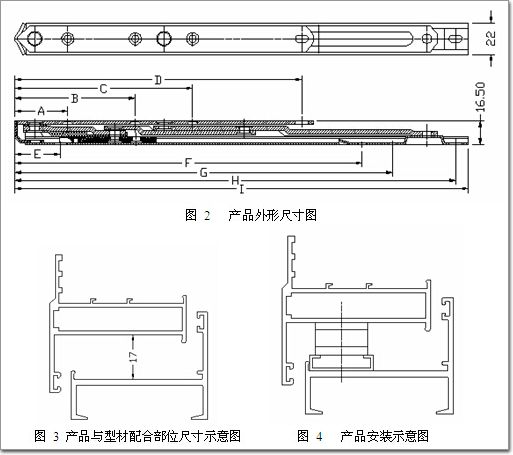 22

D
C
B
A
16.50
E
F
G
H
I

图 2　产品外形尺寸图

17

图 3 产品与型材配合部位尺寸示意图

图 4　产品安装示意图